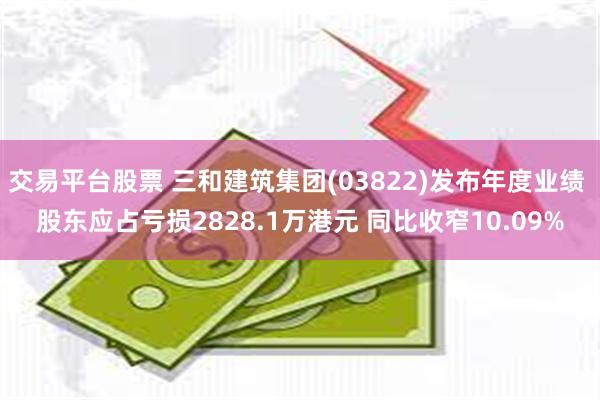 交易平台股票 三和建筑集团(03822)发布年度业绩 股东应占亏损2828.1万港元 同比收窄10.09%